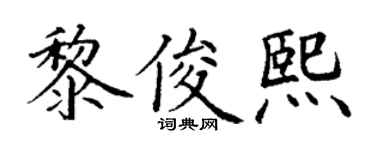 黎俊熙

词典网